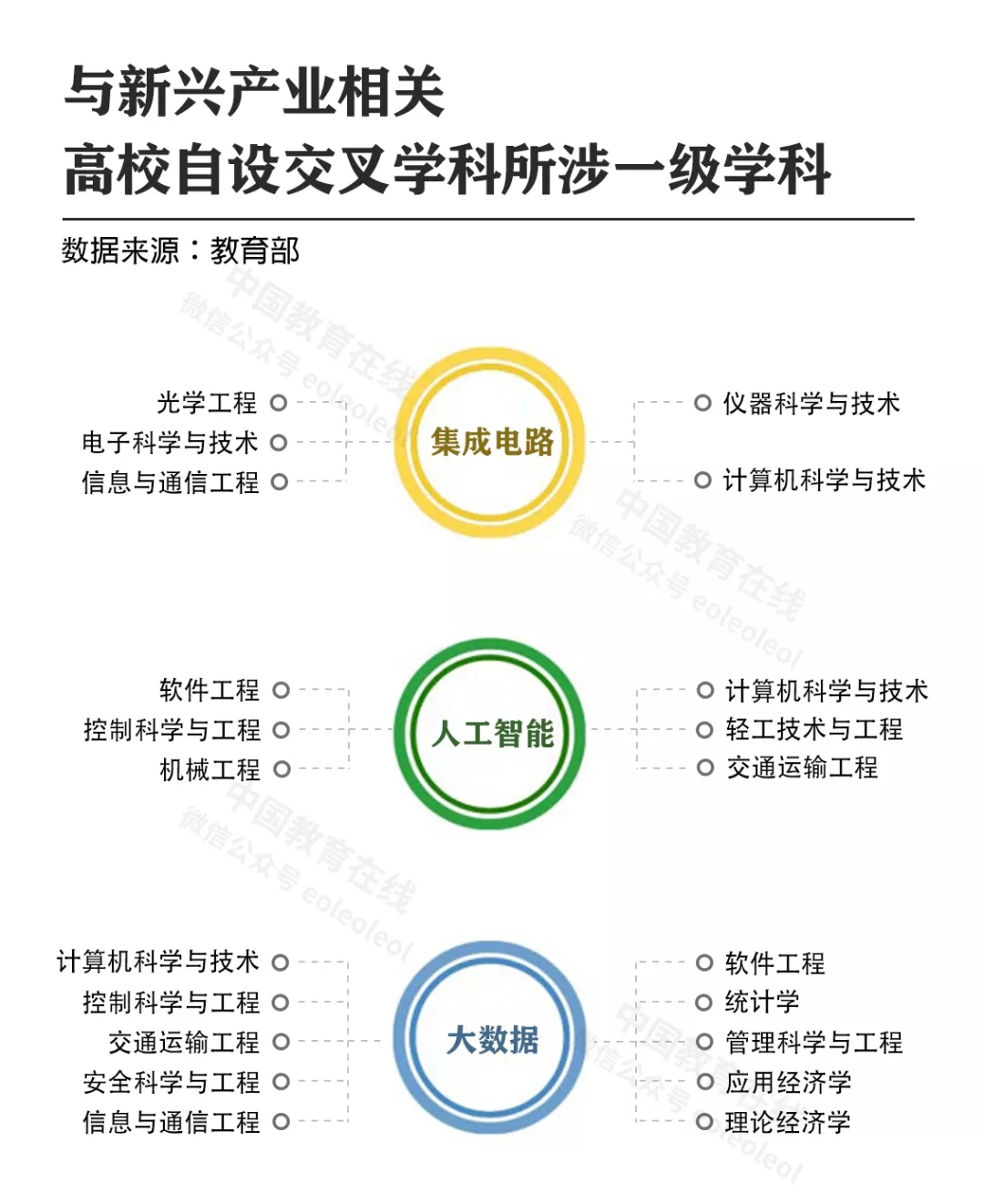 与新兴产业相关
高校自设交叉学科所涉一级学科

数据来源：教育部

中国教育在线
微信公众号 eoleoleol

光学工程
电子科学与技术
信息与通信工程

集成电路

仪器科学与技术
计算机科学与技术

中国教育在线
微信公众号 eoleoleol

软件工程
控制科学与工程
机械工程

人工智能

计算机科学与技术
轻工技术与工程
交通运输工程

中国教育在线
微信公众号 eoleoleol

计算机科学与技术
控制科学与工程
交通运输工程
安全科学与工程
信息与通信工程

大数据

软件工程
统计学
管理科学与工程
应用经济学
理论经济学

中国教育在线
微信公众号 eoleoleol